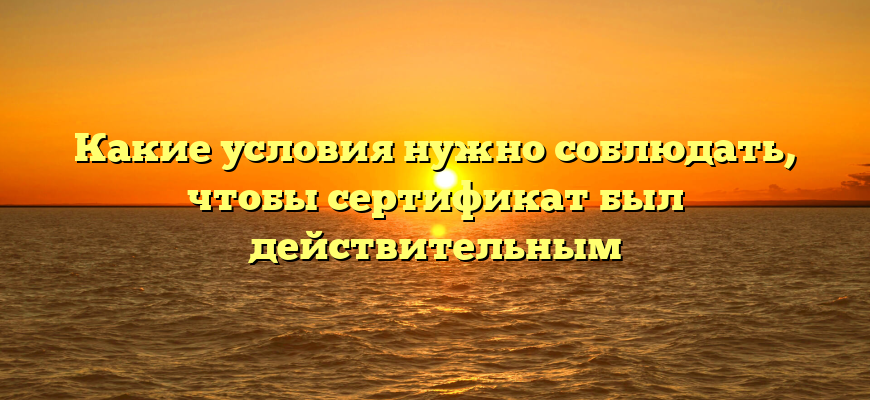 Какие условия нужно соблюдать, чтобы сертификат был действительным